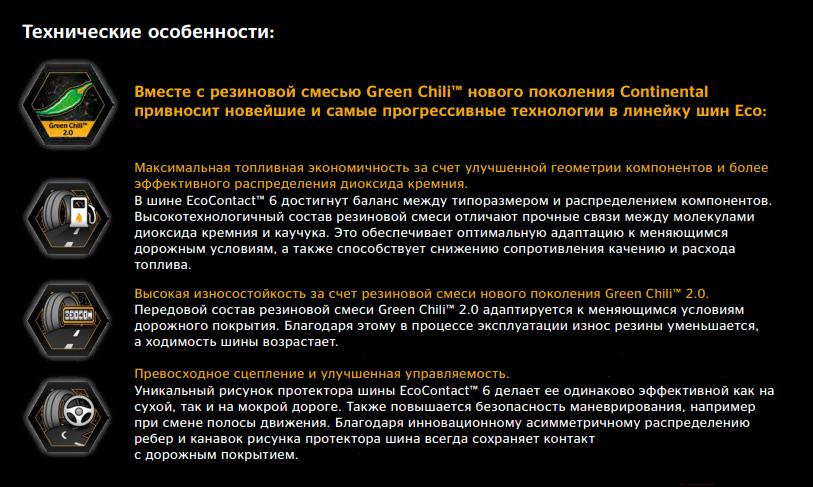 Технические особенности:

Green Chili™ 2.0

Вместе с резиновой смесью Green Chili™ нового поколения Continental привносит новейшие и самые прогрессивные технологии в линейку шин Eco:

Максимальная топливная экономичность за счет улучшенной геометрии компонентов и более эффективного распределения диоксида кремния.
В шине EcoContact™ 6 достигнут баланс между типоразмером и распределением компонентов. Высокотехнологичный состав резиновой смеси отличают прочные связи между молекулами диоксида кремния и каучука. Это обеспечивает оптимальную адаптацию к меняющимся дорожным условиям, а также способствует снижению сопротивления качению и расхода топлива.

Высокая износостойкость за счет резиновой смеси нового поколения Green Chili™ 2.0.
Передовой состав резиновой смеси Green Chili™ 2.0 адаптируется к меняющимся условиям дорожного покрытия. Благодаря этому в процессе эксплуатации износ резины уменьшается, а ходимость шины возрастает.

Превосходное сцепление и улучшенная управляемость.
Уникальный рисунок протектора шины EcoContact™ 6 делает ее одинаково эффективной как на сухой, так и на мокрой дороге. Также повышается безопасность маневрирования, например при смене полосы движения. Благодаря инновационному асимметричному распределению ребер и канавок рисунка протектора шина всегда сохраняет контакт с дорожным покрытием.